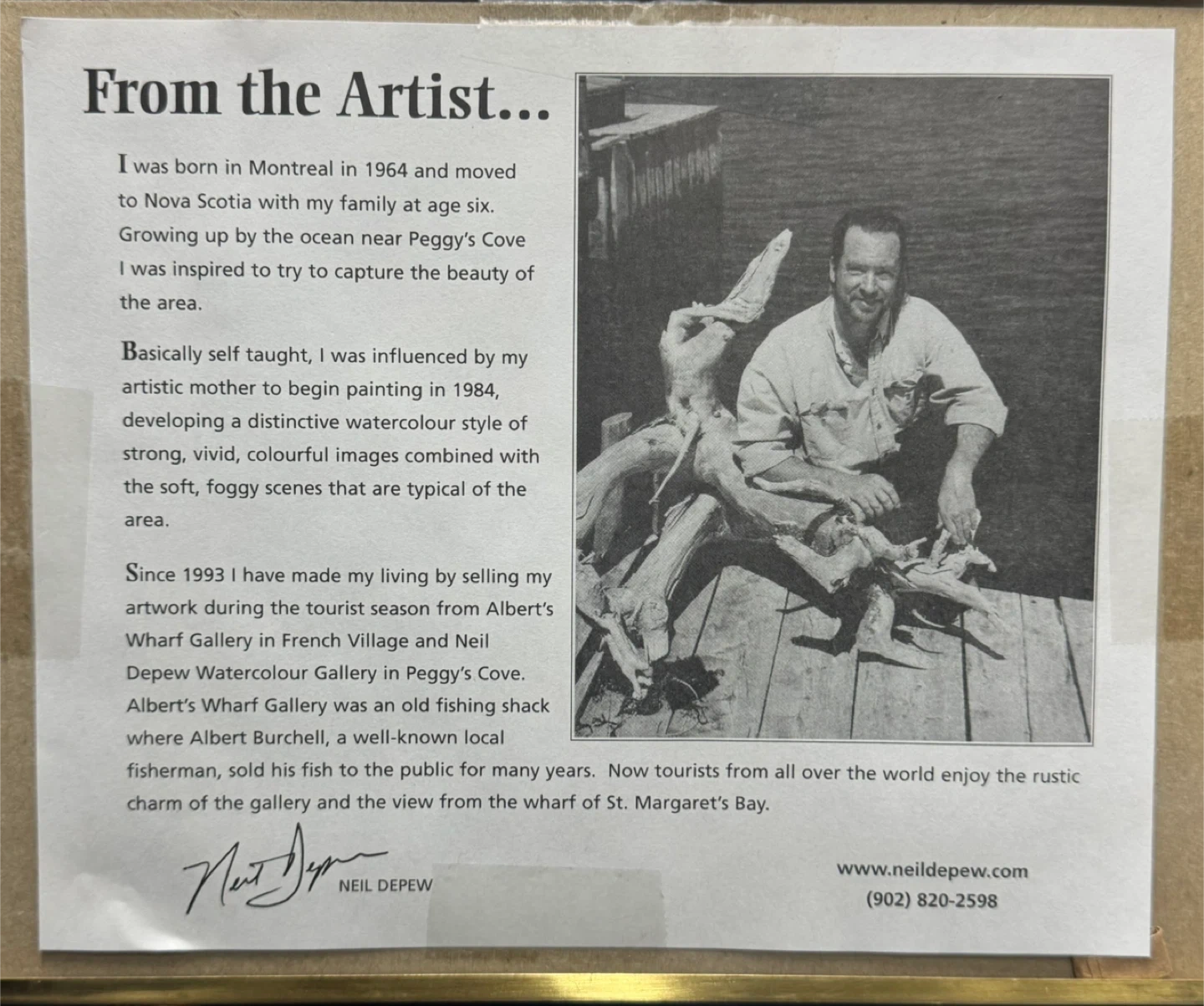 From the Artist...

I was born in Montreal in 1964 and moved to Nova Scotia with my family at age six. Growing up by the ocean near Peggy's Cove I was inspired to try to capture the beauty of the area.

Basically self taught, I was influenced by my artistic mother to begin painting in 1984, developing a distinctive watercolour style of strong, vivid, colourful images combined with the soft, foggy scenes that are typical of the area.

Since 1993 I have made my living by selling my artwork during the tourist season from Albert's Wharf Gallery in French Village and Neil Depew Watercolour Gallery in Peggy's Cove. Albert's Wharf Gallery was an old fishing shack where Albert Burchell, a well-known local fisherman, sold his fish to the public for many years. Now tourists from all over the world enjoy the rustic charm of the gallery and the view from the wharf of St. Margaret's Bay.

Neil Depew
NEIL DEPEW

www.neildepew.com
(902) 820-2598